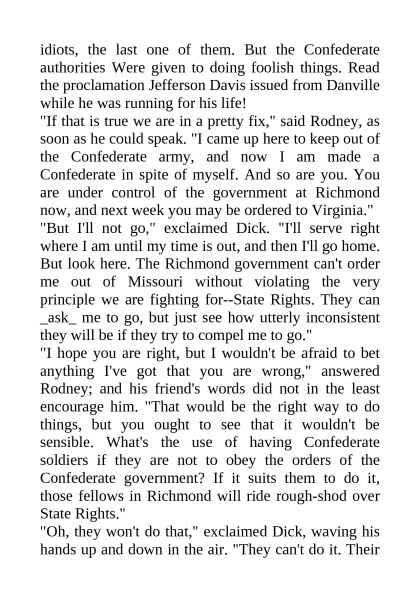 idiots, the last one of them. But the Confederate authorities Were given to doing foolish things. Read the proclamation Jefferson Davis issued from Danville while he was running for his life!

"If that is true we are in a pretty fix," said Rodney, as soon as he could speak. "I came up here to keep out of the Confederate army, and now I am made a Confederate in spite of myself. And so are you. You are under control of the government at Richmond now, and next week you may be ordered to Virginia."

"But I'll not go," exclaimed Dick. "I'll serve right where I am until my time is out, and then I'll go home. But look here. The Richmond government can't order me out of Missouri without violating the very principle we are fighting for--State Rights. They can _ask_ me to go, but just see how utterly inconsistent they will be if they try to compel me to go."

"I hope you are right, but I wouldn't be afraid to bet anything I've got that you are wrong," answered Rodney; and his friend's words did not in the least encourage him. "That would be the right way to do things, but you ought to see that it wouldn't be sensible. What's the use of having Confederate soldiers if they are not to obey the orders of the Confederate government? If it suits them to do it, those fellows in Richmond will ride rough-shod over State Rights."

"Oh, they won't do that," exclaimed Dick, waving his hands up and down in the air. "They can't do it. Their